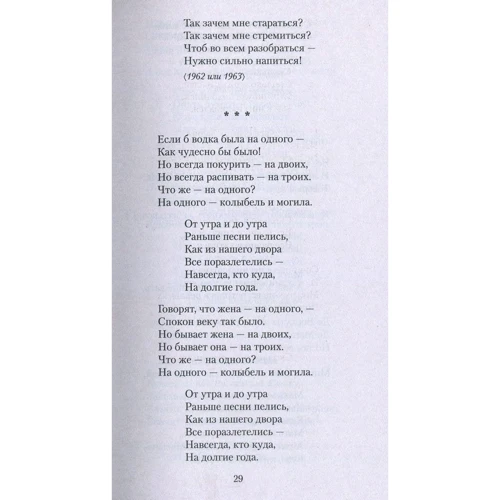 Так зачем мне стараться?
Так зачем мне стремиться?
Чтоб во всем разобраться —
Нужно сильно напиться!

(1962 или 1963)

* * *

Если б водка была на одного —
Как чудесно бы было!
Но всегда покурить — на двоих,
Но всегда распивать — на троих.
Что же — на одного?
На одного — колыбель и могила.

От утра и до утра
Раньше песни пелись,
Как из нашего двора
Все поразлетелись —
Навсегда, кто куда,
На долгие года.

Говорят, что жена — на одного, —
Спокон веку так было.
Но бывает жена — на двоих,
Но бывает она — на троих.
Что же — на одного?
На одного — колыбель и могила.

От утра и до утра
Раньше песни пелись,
Как из нашего двора
Все поразлетелись —
Навсегда, кто куда,
На долгие года.

29